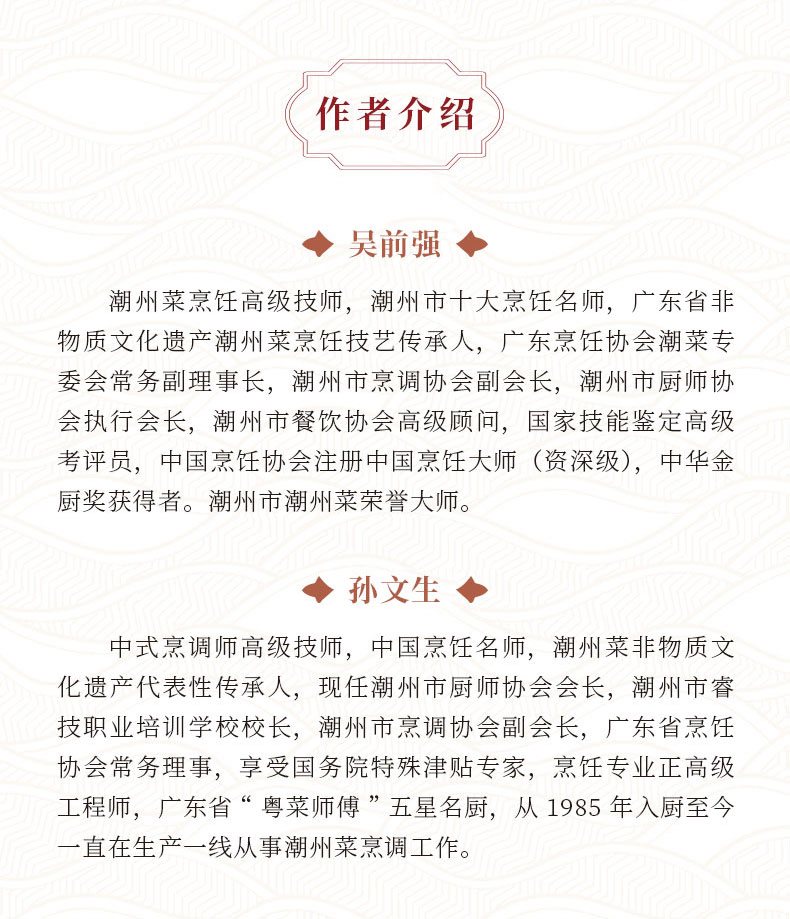 作者介绍

吴前强

潮州菜烹饪高级技师，潮州市十大烹饪名师，广东省非物质文化遗产潮州菜烹饪技艺传承人，广东烹饪协会潮菜专委会常务副理事长，潮州市烹调协会副会长，潮州市厨师协会执行会长，潮州市餐饮协会高级顾问，国家技能鉴定高级考评员，中国烹饪协会注册中国烹饪大师（资深级），中华金厨奖获得者。潮州市潮州菜荣誉大师。

孙文生

中式烹调师高级技师，中国烹饪名师，潮州菜非物质文化遗产代表性传承人，现任潮州市厨师协会会长，潮州市睿技职业培训学校校长，潮州市烹调协会副会长，广东省烹饪协会常务理事，享受国务院特殊津贴专家，烹饪专业正高级工程师，广东省“粤菜师傅”五星名厨，从 1985 年入厨至今一直在生产一线从事潮州菜烹调工作。